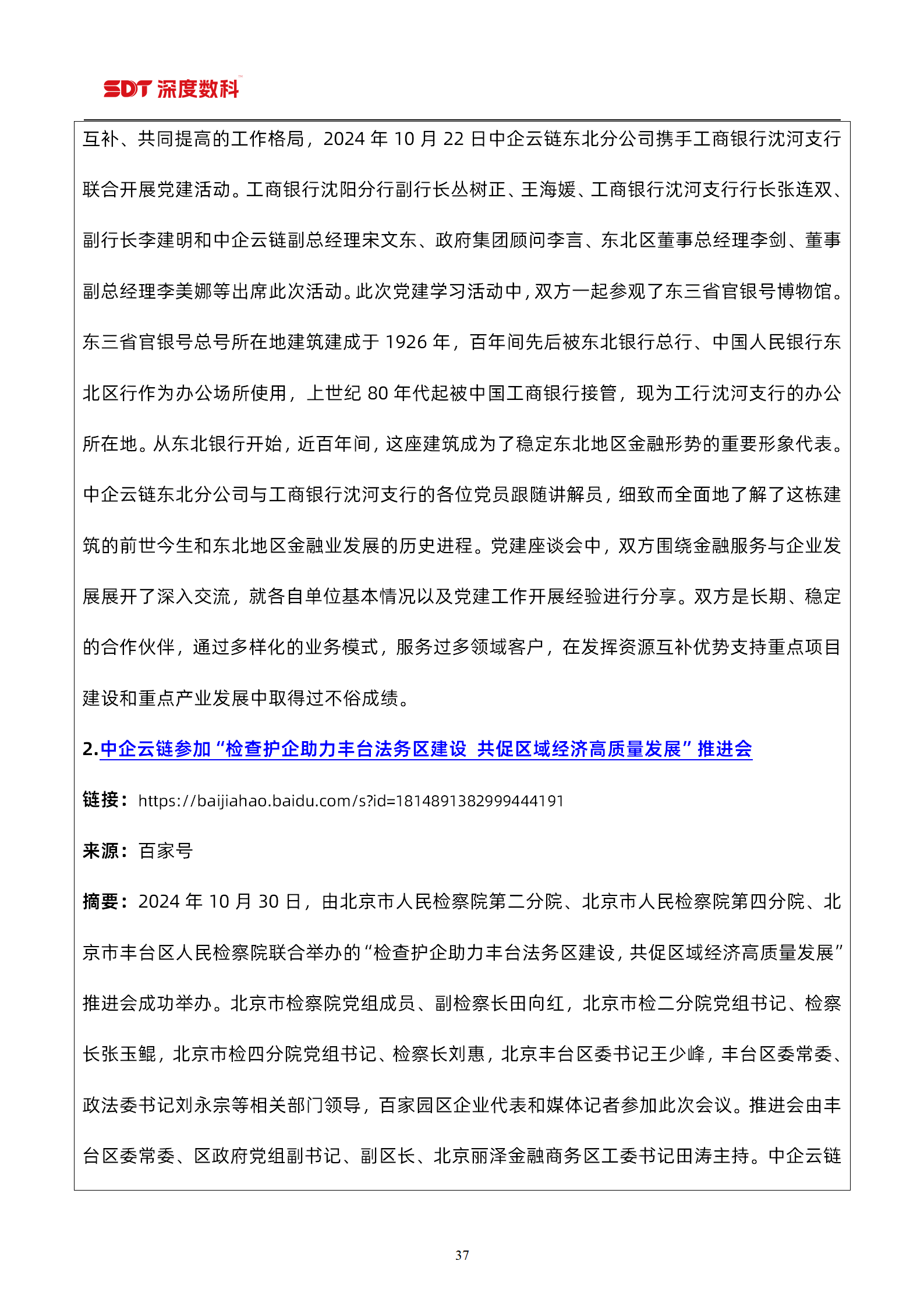 SDT 深度数科

互补、共同提高的工作格局，2024 年 10 月 22 日中企云链东北分公司携手工商银行沈河支行联合开展党建活动。工商银行沈阳分行副行长丛树正、王海媛、工商银行沈河支行行长张连双、副行长李建明和中企云链副总经理宋文东、政府集团顾问李言、东北区董事总经理李剑、董事副总经理李美娜等出席此次活动。此次党建学习活动中，双方一起参观了东三省官银号博物馆。东三省官银号总号所在地建筑建成于 1926 年，百年间先后被东北银行总行、中国人民银行东北区行作为办公场所使用，上世纪 80 年代起被中国工商银行接管，现为工行沈河支行的办公所在地。从东北银行开始，近百年间，这座建筑成为了稳定东北地区金融形势的重要形象代表。中企云链东北分公司与工商银行沈河支行的各位党员跟随讲解员，细致而全面地了解了这栋建筑的前世今生和东北地区金融业发展的历史进程。党建座谈会中，双方围绕金融服务与企业发展展开了深入交流，就各自单位基本情况以及党建工作开展经验进行分享。双方是长期、稳定的合作伙伴，通过多样化的业务模式，服务过多领域客户，在发挥资源互补优势支持重点项目建设和重点产业发展中取得过不俗成绩。

2.中企云链参加“检查护企助力丰台法务区建设 共促区域经济高质量发展”推进会

链接：https://baijiahao.baidu.com/s?id=1814891382999444191

来源：百家号

摘要：2024 年 10 月 30 日，由北京市人民检察院第二分院、北京市人民检察院第四分院、北京市丰台区人民检察院联合举办的“检查护企助力丰台法务区建设，共促区域经济高质量发展”推进会成功举办。北京市检察院党组成员、副检察长田向红，北京市检二分院党组书记、检察长张玉鲲，北京市检四分院党组书记、检察长刘惠，北京丰台区委书记王少峰，丰台区委常委、政法委书记刘永宗等相关部门领导，百家园区企业代表和媒体记者参加此次会议。推进会由丰台区委常委、区政府党组副书记、副区长、北京丽泽金融商务区工委书记田涛主持。中企云链

37